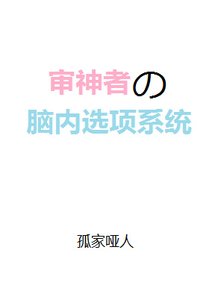 审神者の
脑内选项系统

孤家哑人